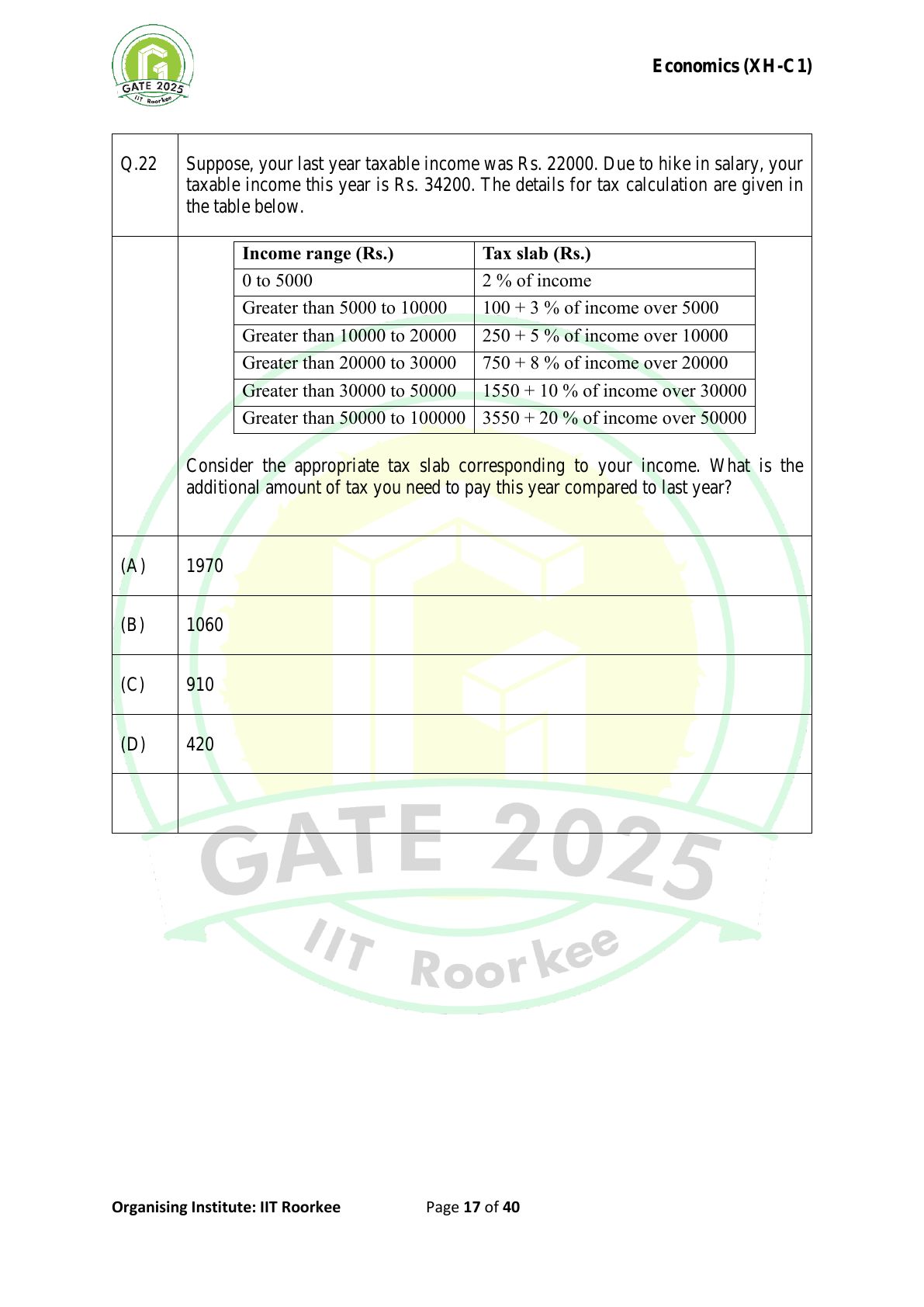 GATE 2025
IIT Roorkee

Economics (XH-C1)

Q.22 Suppose, your last year taxable income was Rs. 22000. Due to hike in salary, your taxable income this year is Rs. 34200. The details for tax calculation are given in the table below.

| Income range (Rs.) | Tax slab (Rs.) |
|---|---|
| 0 to 5000 | 2 % of income |
| Greater than 5000 to 10000 | 100 + 3 % of income over 5000 |
| Greater than 10000 to 20000 | 250 + 5 % of income over 10000 |
| Greater than 20000 to 30000 | 750 + 8 % of income over 20000 |
| Greater than 30000 to 50000 | 1550 + 10 % of income over 30000 |
| Greater than 50000 to 100000 | 3550 + 20 % of income over 50000 |

Consider the appropriate tax slab corresponding to your income. What is the additional amount of tax you need to pay this year compared to last year?

(A) 1970

(B) 1060

(C) 910

(D) 420

GATE 2025
IIT Roorkee

Organising Institute: IIT Roorkee Page 17 of 40